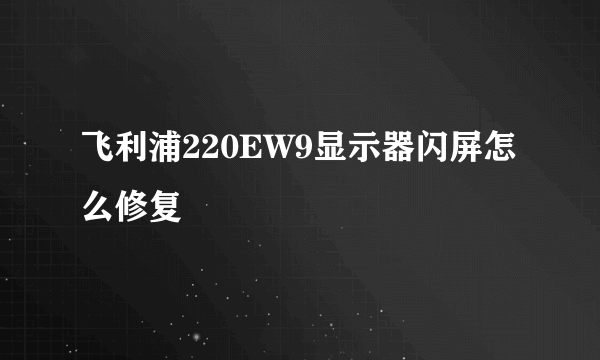 飞利浦220EW9显示器闪屏怎么修复